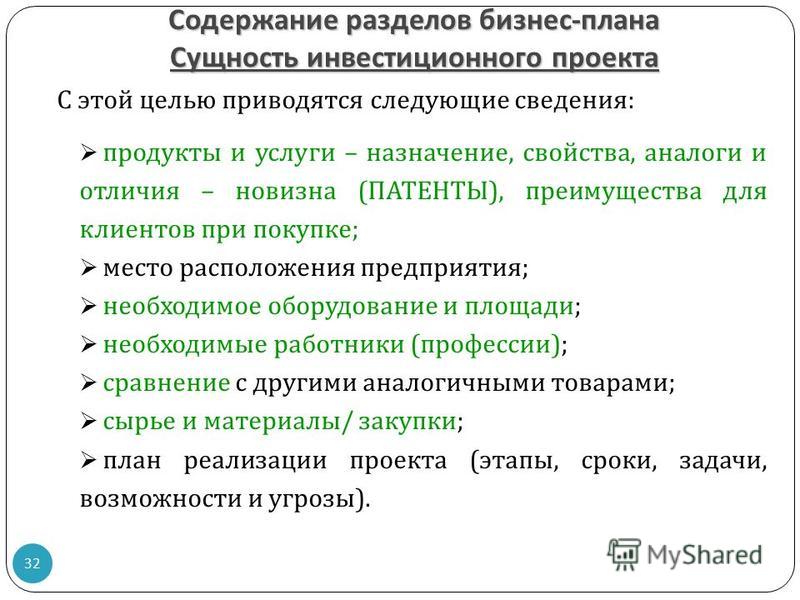 Содержание разделов бизнес-плана
Сущность инвестиционного проекта

С этой целью приводятся следующие сведения:

➢ продукты и услуги – назначение, свойства, аналоги и отличия – новизна (ПАТЕНТЫ), преимущества для клиентов при покупке;

➢ место расположения предприятия;

➢ необходимое оборудование и площади;

➢ необходимые работники (профессии);

➢ сравнение с другими аналогичными товарами;

➢ сырье и материалы/ закупки;

➢ план реализации проекта (этапы, сроки, задачи, возможности и угрозы).

32

MyShared